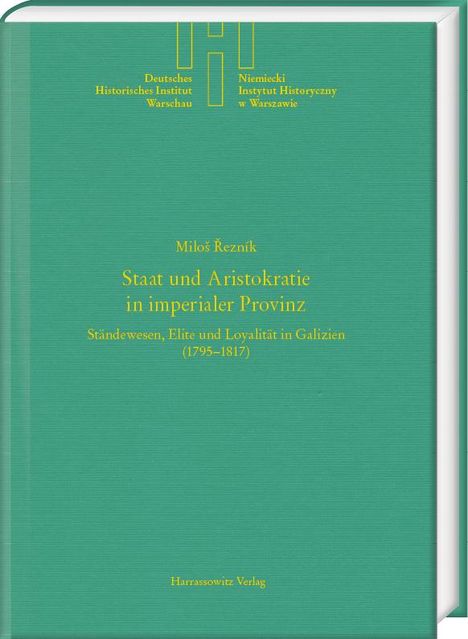 Deutsches
Historisches Institut
Warschau

Niemiecki
Instytut Historyczny
w Warszawie

Miloš Řezník

Staat und Aristokratie in imperialer Provinz

Ständewesen, Elite und Loyalität in Galizien (1795–1817)

Harrassowitz Verlag